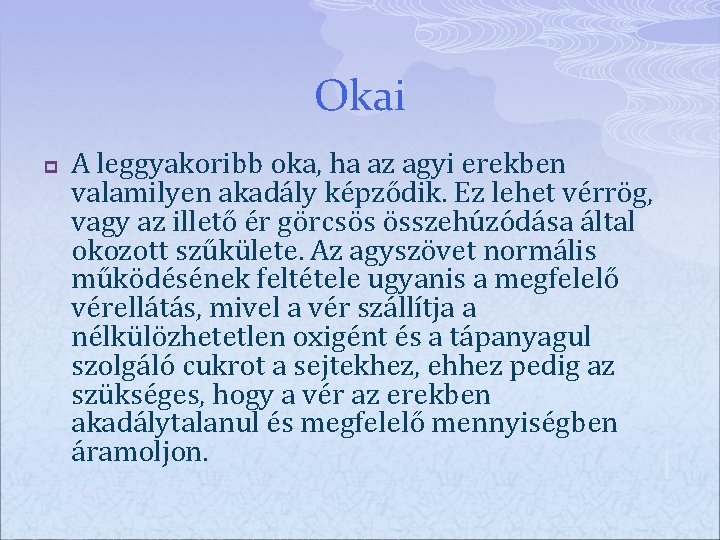 Okai

A leggyakoribb oka, ha az agyi erekben valamilyen akadály képződik. Ez lehet vérrög, vagy az illető ér görcsös összehúzódása által okozott szűkülete. Az agyszövet normális működésének feltétele ugyanis a megfelelő vérellátás, mivel a vér szállítja a nélkülözhetetlen oxigént és a tápanyagul szolgáló cukrot a sejtekhez, ehhez pedig az szükséges, hogy a vér az erekben akadálytalanul és megfelelő mennyiségben áramoljon.